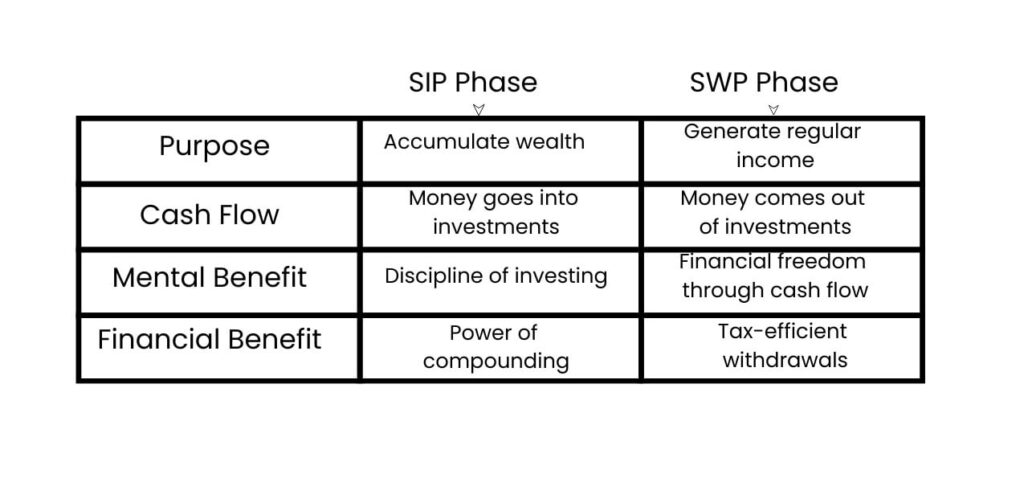 |  | SIP Phase | SWP Phase |
|---|---|---|
| Purpose | Accumulate wealth | Generate regular income |
| Cash Flow | Money goes into investments | Money comes out of investments |
| Mental Benefit | Discipline of investing | Financial freedom through cash flow |
| Financial Benefit | Power of compounding | Tax-efficient withdrawals |